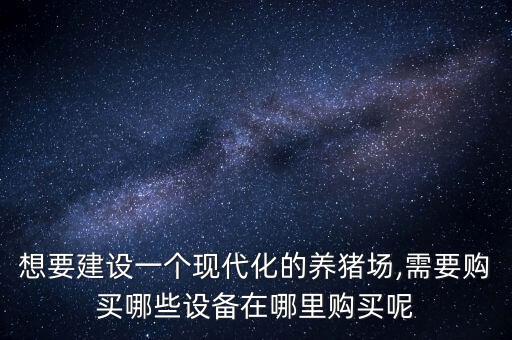 想要建设一个现代化的养猪场,需要购买哪些设备在哪里购买呢